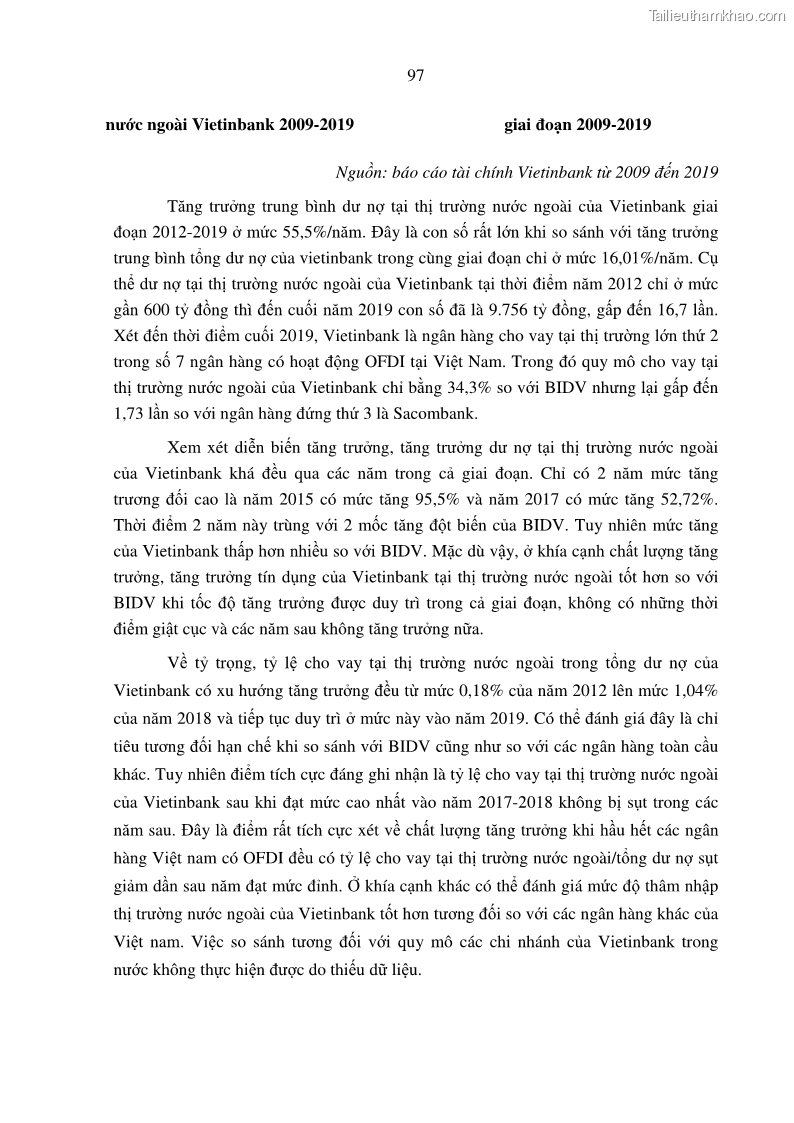 Tailieuthamkhao.com

97

nước ngoài Vietinbank 2009-2019 giai đoạn 2009-2019

Nguồn: báo cáo tài chính Vietinbank từ 2009 đến 2019

Tăng trưởng trung bình dư nợ tại thị trường nước ngoài của Vietinbank giai đoạn 2012-2019 ở mức 55,5%/năm. Đây là con số rất lớn khi so sánh với tăng trưởng trung bình tổng dư nợ của vietinbank trong cùng giai đoạn chỉ ở mức 16,01%/năm. Cụ thể dư nợ tại thị trường nước ngoài của Vietinbank tại thời điểm năm 2012 chỉ ở mức gần 600 tỷ đồng thì đến cuối năm 2019 con số đã là 9.756 tỷ đồng, gấp đến 16,7 lần. Xét đến thời điểm cuối 2019, Vietinbank là ngân hàng cho vay tại thị trường lớn thứ 2 trong số 7 ngân hàng có hoạt động OFDI tại Việt Nam. Trong đó quy mô cho vay tại thị trường nước ngoài của Vietinbank chỉ bằng 34,3% so với BIDV nhưng lại gấp đến 1,73 lần so với ngân hàng đứng thứ 3 là Sacombank.

Xem xét diễn biến tăng trưởng, tăng trưởng dư nợ tại thị trường nước ngoài của Vietinbank khá đều qua các năm trong cả giai đoạn. Chỉ có 2 năm mức tăng trương đối cao là năm 2015 có mức tăng 95,5% và năm 2017 có mức tăng 52,72%. Thời điểm 2 năm này trùng với 2 mốc tăng đột biến của BIDV. Tuy nhiên mức tăng của Vietinbank thấp hơn nhiều so với BIDV. Mặc dù vậy, ở khía cạnh chất lượng tăng trưởng, tăng trưởng tín dụng của Vietinbank tại thị trường nước ngoài tốt hơn so với BIDV khi tốc độ tăng trưởng được duy trì trong cả giai đoạn, không có những thời điểm giật cục và các năm sau không tăng trưởng nữa.

Về tỷ trọng, tỷ lệ cho vay tại thị trường nước ngoài trong tổng dư nợ của Vietinbank có xu hướng tăng trưởng đều từ mức 0,18% của năm 2012 lên mức 1,04% của năm 2018 và tiếp tục duy trì ở mức này vào năm 2019. Có thể đánh giá đây là chỉ tiêu tương đối hạn chế khi so sánh với BIDV cũng như so với các ngân hàng toàn cầu khác. Tuy nhiên điểm tích cực đáng ghi nhận là tỷ lệ cho vay tại thị trường nước ngoài của Vietinbank sau khi đạt mức cao nhất vào năm 2017-2018 không bị sụt trong các năm sau. Đây là điểm rất tích cực xét về chất lượng tăng trưởng khi hầu hết các ngân hàng Việt nam có OFDI đều có tỷ lệ cho vay tại thị trường nước ngoài/tổng dư nợ sụt giảm dần sau năm đạt mức đỉnh. Ở khía cạnh khác có thể đánh giá mức độ thâm nhập thị trường nước ngoài của Vietinbank tốt hơn tương đối so với các ngân hàng khác của Việt nam. Việc so sánh tương đối với quy mô các chi nhánh của Vietinbank trong nước không thực hiện được do thiếu dữ liệu.